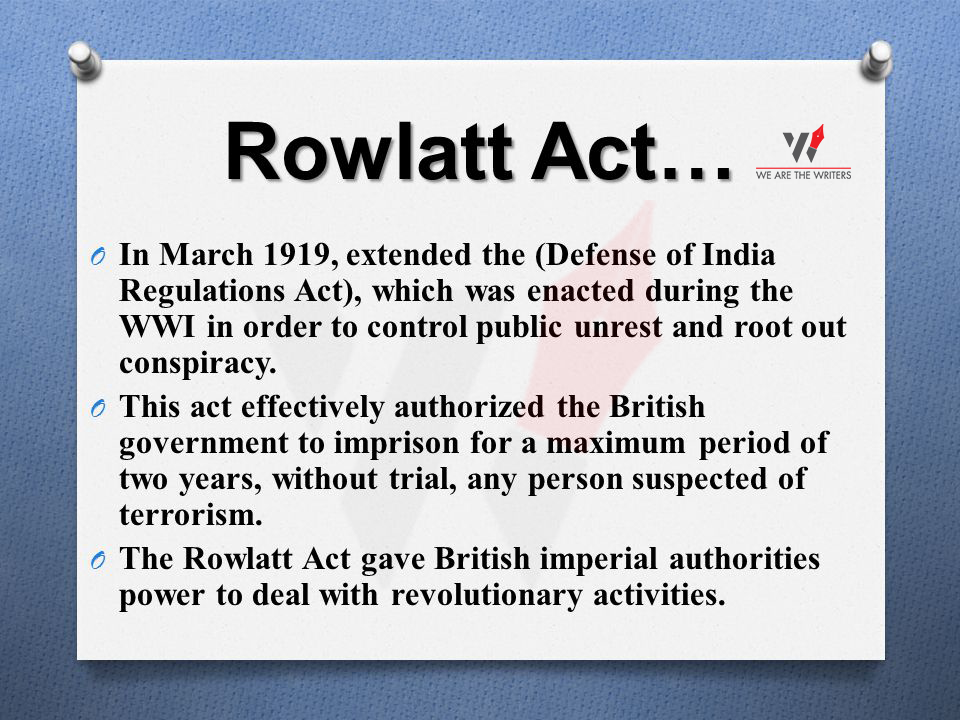 Rowlatt Act…

WE ARE THE WRITERS

O In March 1919, extended the (Defense of India Regulations Act), which was enacted during the WWI in order to control public unrest and root out conspiracy.

O This act effectively authorized the British government to imprison for a maximum period of two years, without trial, any person suspected of terrorism.

O The Rowlatt Act gave British imperial authorities power to deal with revolutionary activities.